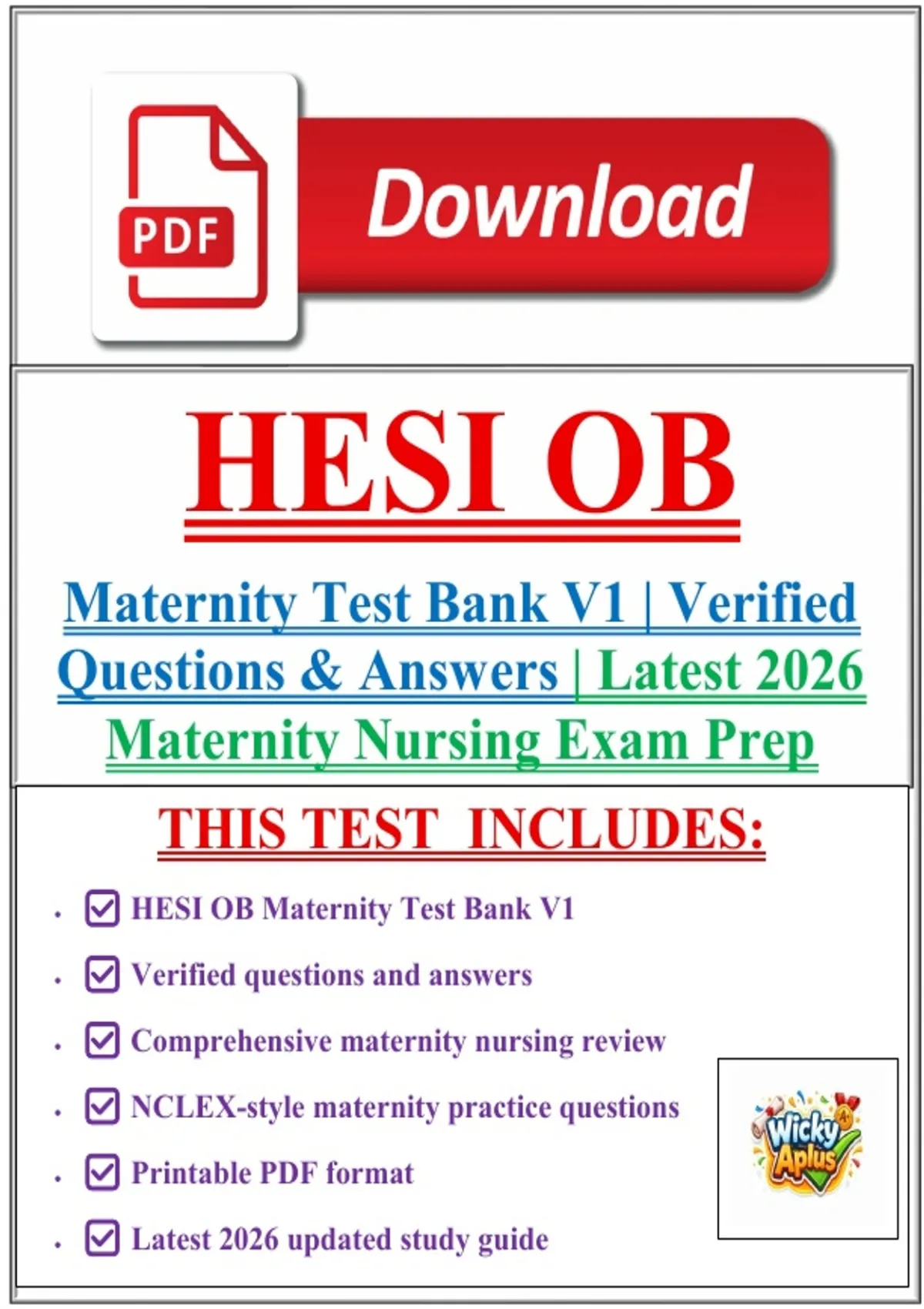 PDF

Download

HESI OB

Maternity Test Bank V1 | Verified Questions & Answers | Latest 2026 Maternity Nursing Exam Prep

THIS TEST INCLUDES:

• ☑ HESI OB Maternity Test Bank V1
• ☑ Verified questions and answers
• ☑ Comprehensive maternity nursing review
• ☑ NCLEX-style maternity practice questions
• ☑ Printable PDF format
• ☑ Latest 2026 updated study guide

Wicky Aplus